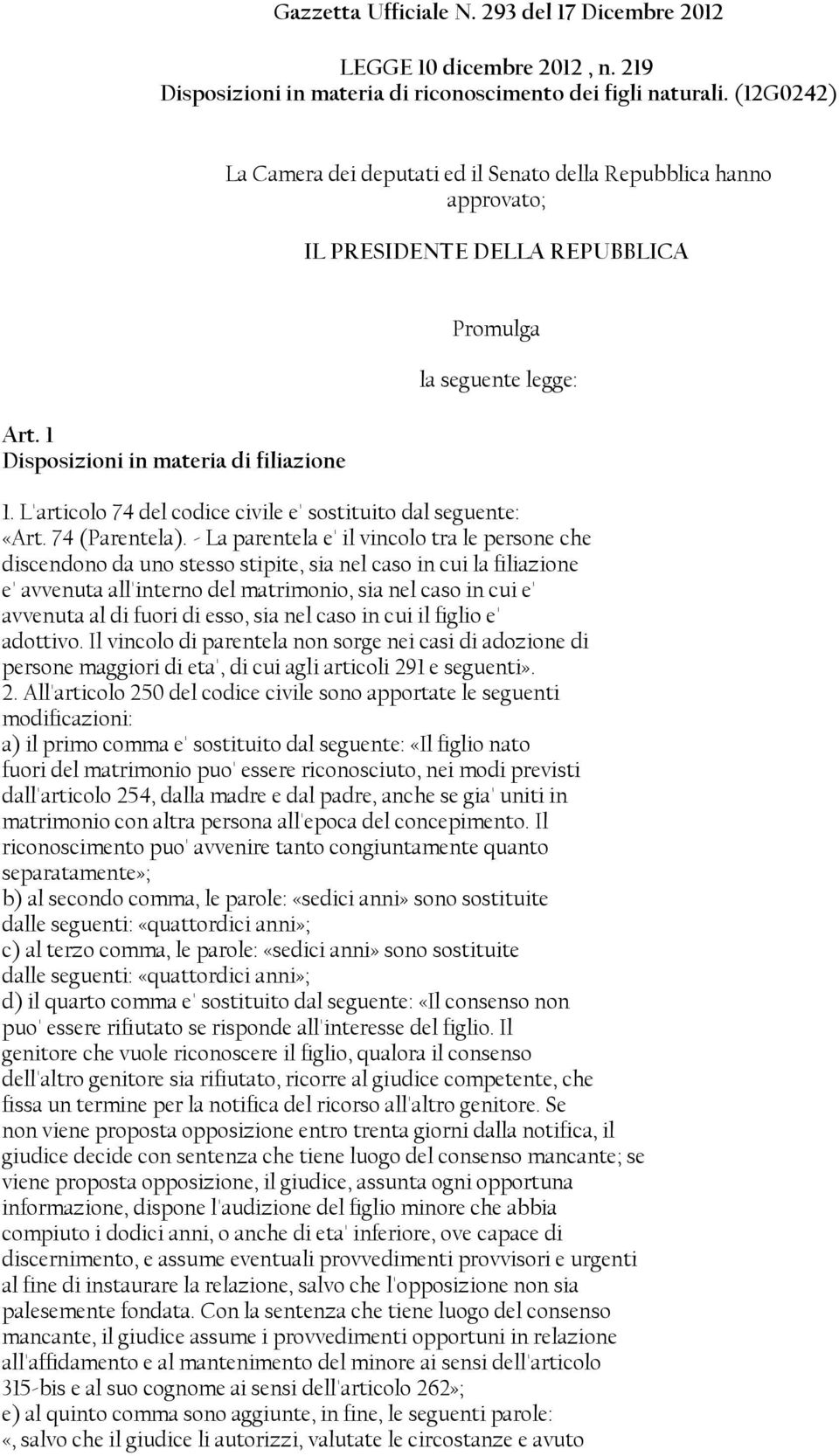 Gazzetta Ufficiale N. 293 del 17 Dicembre 2012

LEGGE 10 dicembre 2012 , n. 219
Disposizioni in materia di riconoscimento dei figli naturali. (12G0242)

La Camera dei deputati ed il Senato della Repubblica hanno approvato;

IL PRESIDENTE DELLA REPUBBLICA

Promulga

la seguente legge:

Art. 1
Disposizioni in materia di filiazione

1. L'articolo 74 del codice civile e' sostituito dal seguente:
«Art. 74 (Parentela). - La parentela e' il vincolo tra le persone che discendono da uno stesso stipite, sia nel caso in cui la filiazione e' avvenuta all'interno del matrimonio, sia nel caso in cui e' avvenuta al di fuori di esso, sia nel caso in cui il figlio e' adottivo. Il vincolo di parentela non sorge nei casi di adozione di persone maggiori di eta', di cui agli articoli 291 e seguenti».
2. All'articolo 250 del codice civile sono apportate le seguenti modificazioni:
a) il primo comma e' sostituito dal seguente: «Il figlio nato fuori del matrimonio puo' essere riconosciuto, nei modi previsti dall'articolo 254, dalla madre e dal padre, anche se gia' uniti in matrimonio con altra persona all'epoca del concepimento. Il riconoscimento puo' avvenire tanto congiuntamente quanto separatamente»;
b) al secondo comma, le parole: «sedici anni» sono sostituite dalle seguenti: «quattordici anni»;
c) al terzo comma, le parole: «sedici anni» sono sostituite dalle seguenti: «quattordici anni»;
d) il quarto comma e' sostituito dal seguente: «Il consenso non puo' essere rifiutato se risponde all'interesse del figlio. Il genitore che vuole riconoscere il figlio, qualora il consenso dell'altro genitore sia rifiutato, ricorre al giudice competente, che fissa un termine per la notifica del ricorso all'altro genitore. Se non viene proposta opposizione entro trenta giorni dalla notifica, il giudice decide con sentenza che tiene luogo del consenso mancante; se viene proposta opposizione, il giudice, assunta ogni opportuna informazione, dispone l'audizione del figlio minore che abbia compiuto i dodici anni, o anche di eta' inferiore, ove capace di discernimento, e assume eventuali provvedimenti provvisori e urgenti al fine di instaurare la relazione, salvo che l'opposizione non sia palesemente fondata. Con la sentenza che tiene luogo del consenso mancante, il giudice assume i provvedimenti opportuni in relazione all'affidamento e al mantenimento del minore ai sensi dell'articolo 315-bis e al suo cognome ai sensi dell'articolo 262»;
e) al quinto comma sono aggiunte, in fine, le seguenti parole: «, salvo che il giudice li autorizzi, valutate le circostanze e avuto